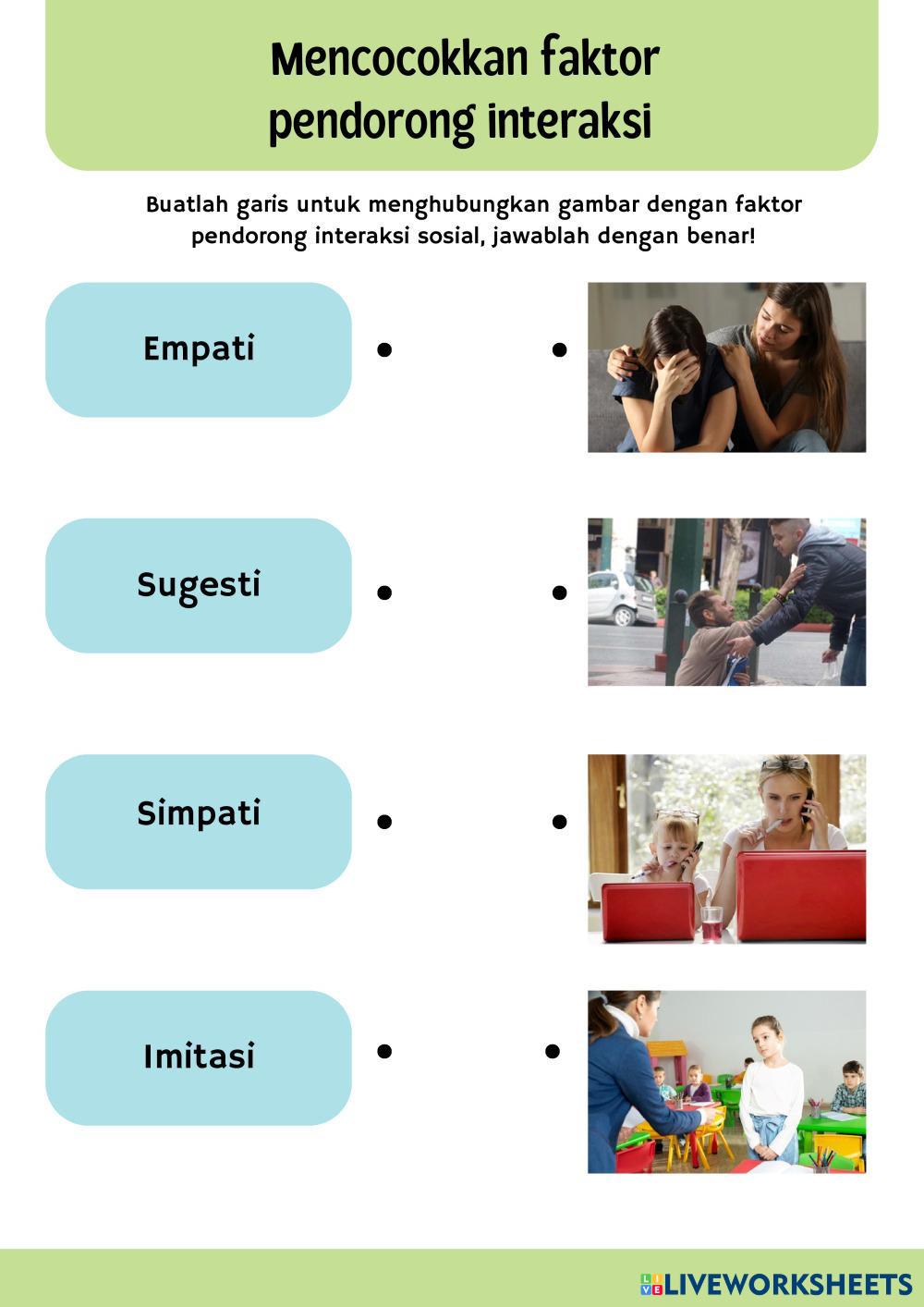 Mencocokkan faktor pendorong interaksi

Buatlah garis untuk menghubungkan gambar dengan faktor pendorong interaksi sosial, jawablah dengan benar!

Empati

Sugesti

Simpati

Imitasi

LIVEWORKSHEETS